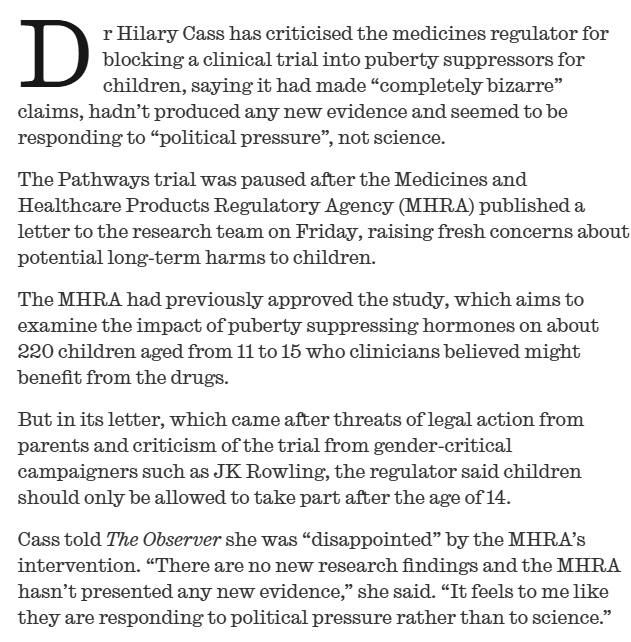 Dr Hilary Cass has criticised the medicines regulator for blocking a clinical trial into puberty suppressors for children, saying it had made “completely bizarre” claims, hadn’t produced any new evidence and seemed to be responding to “political pressure”, not science.

The Pathways trial was paused after the Medicines and Healthcare Products Regulatory Agency (MHRA) published a letter to the research team on Friday, raising fresh concerns about potential long-term harms to children.

The MHRA had previously approved the study, which aims to examine the impact of puberty suppressing hormones on about 220 children aged from 11 to 15 who clinicians believed might benefit from the drugs.

But in its letter, which came after threats of legal action from parents and criticism of the trial from gender-critical campaigners such as JK Rowling, the regulator said children should only be allowed to take part after the age of 14.

Cass told The Observer she was “disappointed” by the MHRA’s intervention. “There are no new research findings and the MHRA hasn’t presented any new evidence,” she said. “It feels to me like they are responding to political pressure rather than to science.”